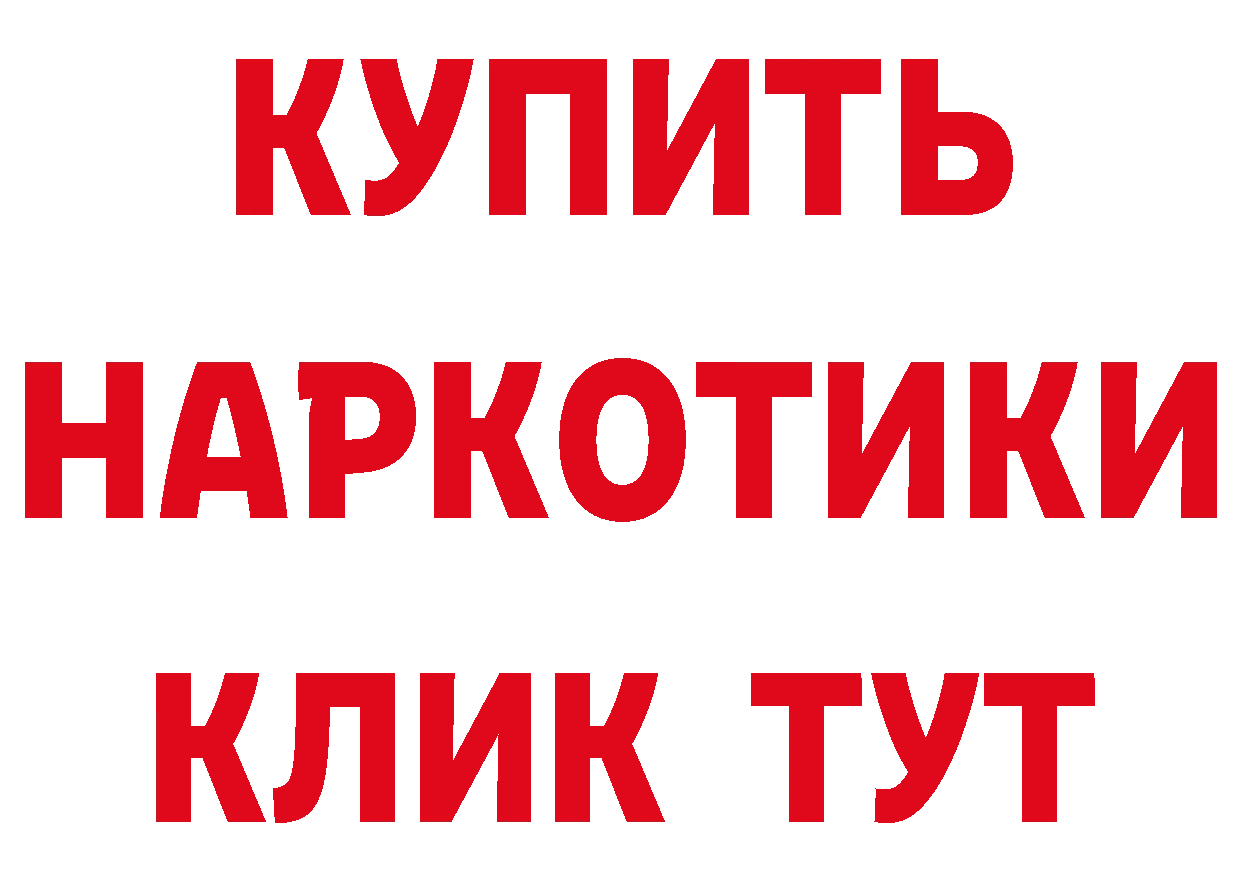 КУПИТЬ НАРКОТИКИ КЛИК ТУТ